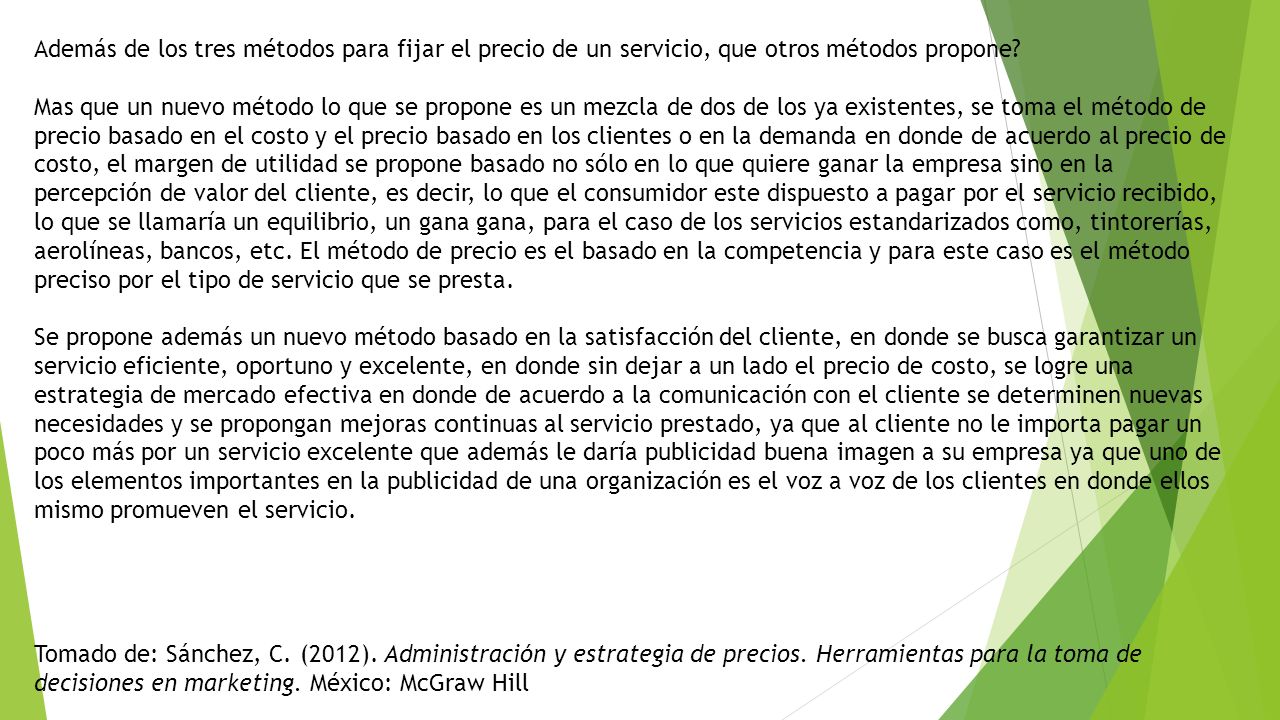 Además de los tres métodos para fijar el precio de un servicio, que otros métodos propone?

Mas que un nuevo método lo que se propone es un mezcla de dos de los ya existentes, se toma el método de precio basado en el costo y el precio basado en los clientes o en la demanda en donde de acuerdo al precio de costo, el margen de utilidad se propone basado no sólo en lo que quiere ganar la empresa sino en la percepción de valor del cliente, es decir, lo que el consumidor este dispuesto a pagar por el servicio recibido, lo que se llamaría un equilibrio, un gana gana, para el caso de los servicios estandarizados como, tintorerías, aerolíneas, bancos, etc. El método de precio es el basado en la competencia y para este caso es el método preciso por el tipo de servicio que se presta.

Se propone además un nuevo método basado en la satisfacción del cliente, en donde se busca garantizar un servicio eficiente, oportuno y excelente, en donde sin dejar a un lado el precio de costo, se logre una estrategia de mercado efectiva en donde de acuerdo a la comunicación con el cliente se determinen nuevas necesidades y se propongan mejoras continuas al servicio prestado, ya que al cliente no le importa pagar un poco más por un servicio excelente que además le daría publicidad buena imagen a su empresa ya que uno de los elementos importantes en la publicidad de una organización es el voz a voz de los clientes en donde ellos mismo promueven el servicio.

Tomado de: Sánchez, C. (2012). Administración y estrategia de precios. Herramientas para la toma de decisiones en marketing. México: McGraw Hill